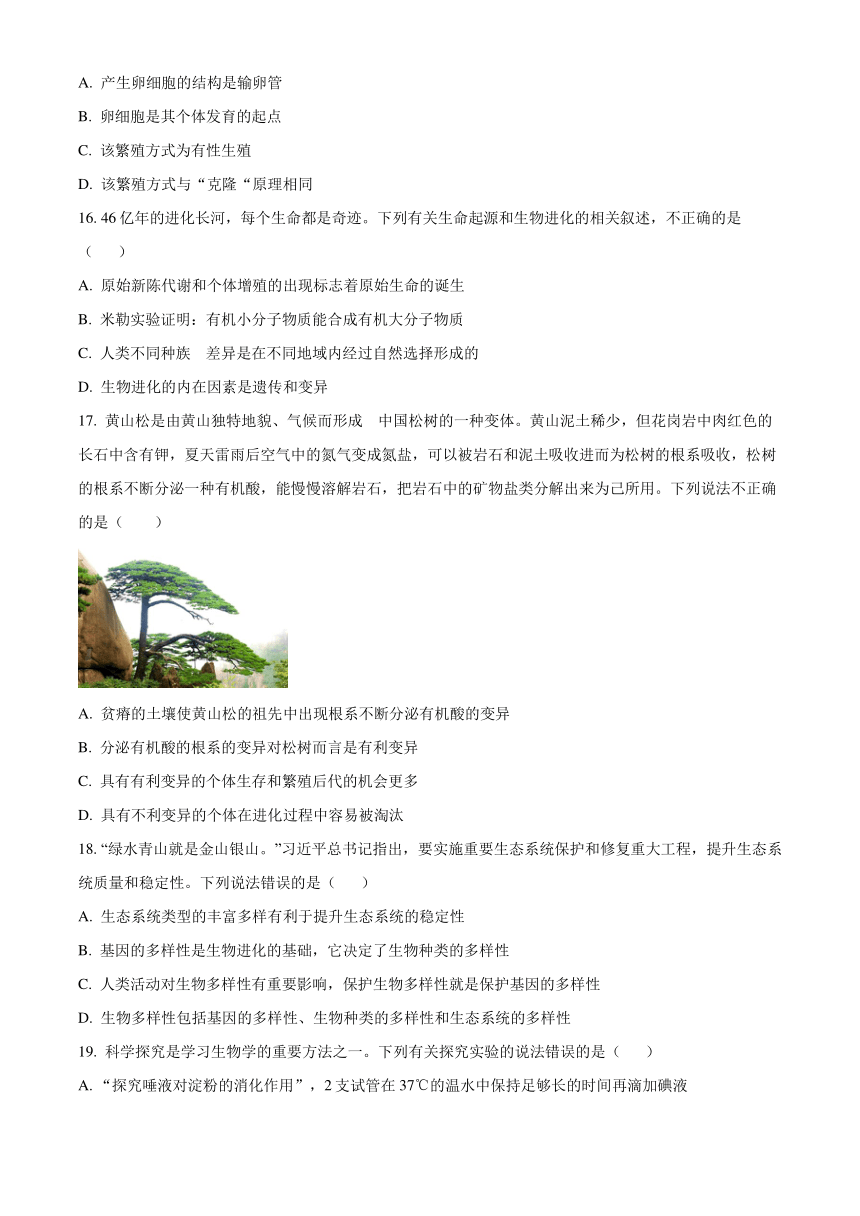 A. 产生卵细胞的结构是输卵管

B. 卵细胞是其个体发育的起点

C. 该繁殖方式为有性生殖

D. 该繁殖方式与“克隆“原理相同

16. 46 亿年的进化长河，每个生命都是奇迹。下列有关生命起源和生物进化的相关叙述，不正确的是（　　）

A. 原始新陈代谢和个体增殖的出现标志着原始生命的诞生

B. 米勒实验证明：有机小分子物质能合成有机大分子物质

C. 人类不同种族　差异是在不同地域内经过自然选择形成的

D. 生物进化的内在因素是遗传和变异

17. 黄山松是由黄山独特地貌、气候而形成　中国松树的一种变体。黄山泥土稀少，但花岗岩中肉红色的长石中含有钾，夏天雷雨后空气中的氮气变成氮盐，可以被岩石和泥土吸收进而为松树的根系吸收，松树的根系不断分泌一种有机酸，能慢慢溶解岩石，把岩石中的矿物盐类分解出来为己所用。下列说法不正确的是（　　）

A. 贫瘠的土壤使黄山松的祖先中出现根系不断分泌有机酸的变异

B. 分泌有机酸的根系的变异对松树而言是有利变异

C. 具有有利变异的个体生存和繁殖后代的机会更多

D. 具有不利变异的个体在进化过程中容易被淘汰

18. “绿水青山就是金山银山。”习近平总书记指出，要实施重要生态系统保护和修复重大工程，提升生态系统质量和稳定性。下列说法错误的是（　　）

A. 生态系统类型的丰富多样有利于提升生态系统的稳定性

B. 基因的多样性是生物进化的基础，它决定了生物种类的多样性

C. 人类活动对生物多样性有重要影响，保护生物多样性就是保护基因的多样性

D. 生物多样性包括基因的多样性、生物种类的多样性和生态系统的多样性

19. 科学探究是学习生物学的重要方法之一。下列有关探究实验的说法错误的是（　　）

A. “探究唾液对淀粉的消化作用”，2 支试管在 37℃的温水中保持足够长的时间再滴加碘液